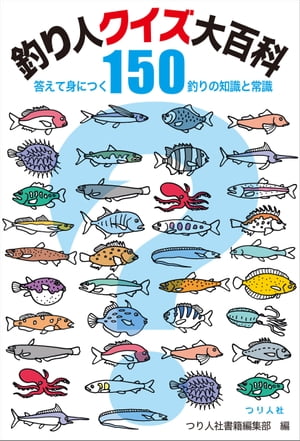 釣り人クイズ大百科

答えて身につく150釣りの知識と常識

つり人社

つり人社書籍編集部　編